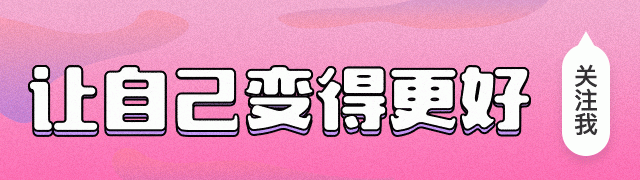 让自己变得更好

关注我